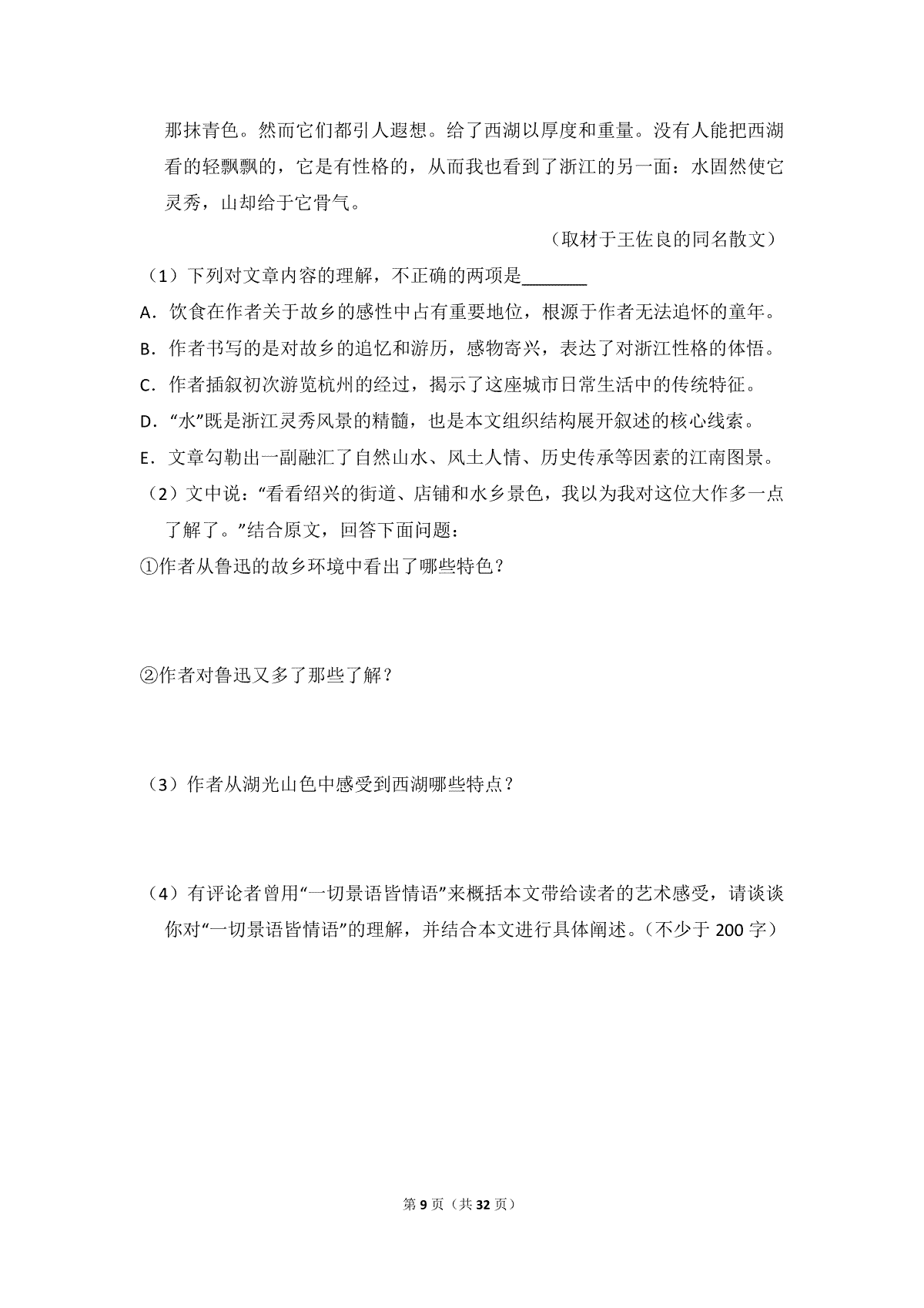 那抹青色。然而它们都引人遐想。给了西湖以厚度和重量。没有人能把西湖看的轻飘飘的，它是有性格的，从而我也看到了浙江的另一面：水固然使它灵秀，山却给于它骨气。

（取材于王佐良的同名散文）

（1）下列对文章内容的理解，不正确的两项是____

A．饮食在作者关于故乡的感性中占有重要地位，根源于作者无法追怀的童年。

B．作者书写的是对故乡的追忆和游历，感物寄兴，表达了对浙江性格的体悟。

C．作者插叙初次游览杭州的经过，揭示了这座城市日常生活中的传统特征。

D．“水”既是浙江灵秀风景的精髓，也是本文组织结构展开叙述的核心线索。

E．文章勾勒出一副融汇了自然山水、风土人情、历史传承等因素的江南图景。

（2）文中说：“看看绍兴的街道、店铺和水乡景色，我以为我对这位大作多一点了解了。”结合原文，回答下面问题：

①作者从鲁迅的故乡环境中看出了哪些特色？

②作者对鲁迅又多了那些了解？

（3）作者从湖光山色中感受到西湖哪些特点？

（4）有评论者曾用“一切景语皆情语”来概括本文带给读者的艺术感受，请谈谈你对“一切景语皆情语”的理解，并结合本文进行具体阐述。（不少于200字）

第9页（共32页）